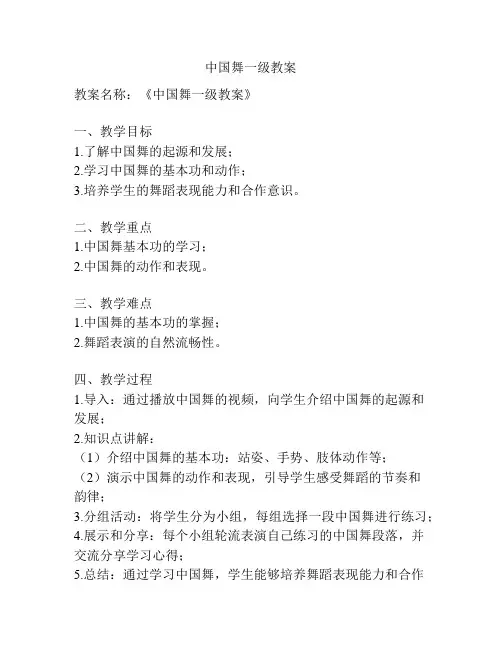 中国舞一级教案

教案名称：《中国舞一级教案》

一、教学目标
1.了解中国舞的起源和发展；
2.学习中国舞的基本功和动作；
3.培养学生的舞蹈表现能力和合作意识。

二、教学重点
1.中国舞基本功的学习；
2.中国舞的动作和表现。

三、教学难点
1.中国舞的基本功的掌握；
2.舞蹈表演的自然流畅性。

四、教学过程
1.导入：通过播放中国舞的视频，向学生介绍中国舞的起源和发展；
2.知识点讲解：
（1）介绍中国舞的基本功：站姿、手势、肢体动作等；
（2）演示中国舞的动作和表现，引导学生感受舞蹈的节奏和韵律；
3.分组活动：将学生分为小组，每组选择一段中国舞进行练习；
4.展示和分享：每个小组轮流表演自己练习的中国舞段落，并交流分享学习心得；
5.总结：通过学习中国舞，学生能够培养舞蹈表现能力和合作